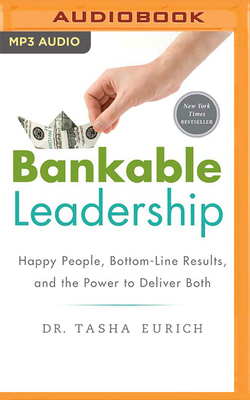 AUDIOBOOK

MP3 AUDIO

New York Times BESTSELLER

Bankable Leadership

Happy People, Bottom-Line Results, and the Power to Deliver Both

DR. TASHA EURICH